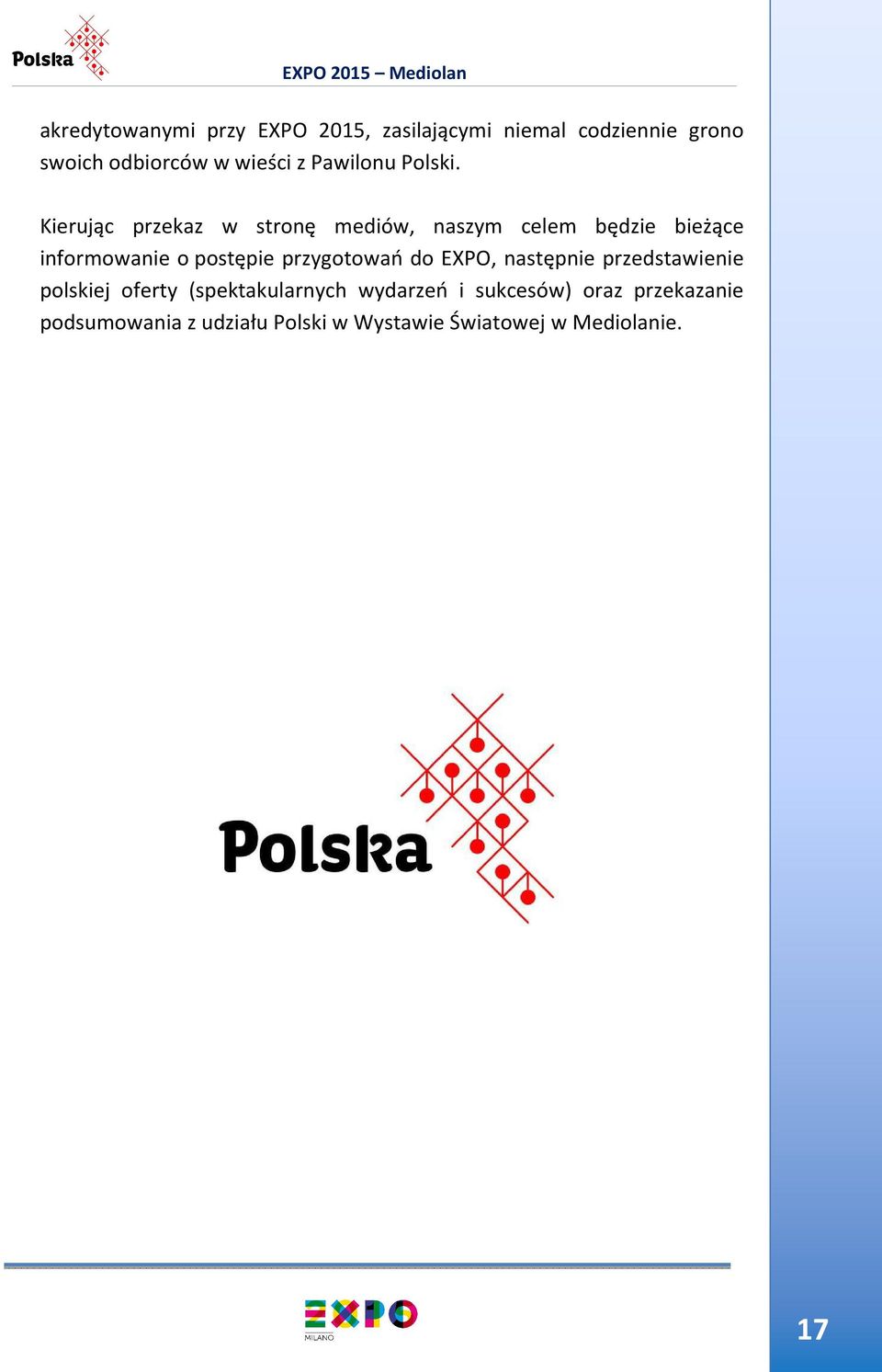 Polska

EXPO 2015 – Mediolan

akredytowanymi przy EXPO 2015, zasilającymi niemal codziennie grono swoich odbiorców w wieści z Pawilonu Polski.

Kierując przekaz w stronę mediów, naszym celem będzie bieżące informowanie o postępie przygotowań do EXPO, następnie przedstawienie polskiej oferty (spektakularnych wydarzeń i sukcesów) oraz przekazanie podsumowania z udziału Polski w Wystawie Światowej w Mediolanie.

Polska

EXPO
MILANO

17